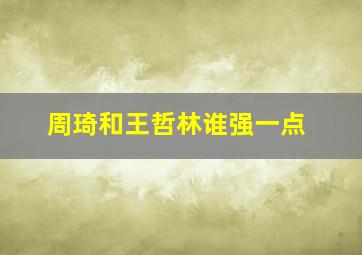 周琦和王哲林谁强一点